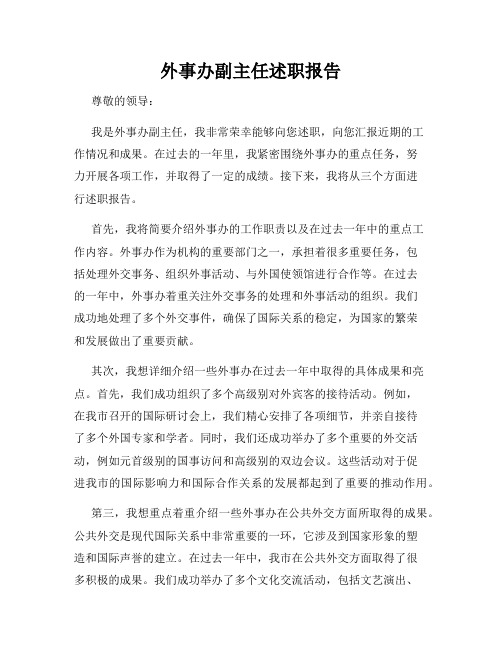 外事办副主任述职报告

尊敬的领导：

我是外事办副主任，我非常荣幸能够向您述职，向您汇报近期的工作情况和成果。在过去的一年里，我紧密围绕外事办的重点任务，努力开展各项工作，并取得了一定的成绩。接下来，我将从三个方面进行述职报告。

首先，我将简要介绍外事办的工作职责以及在过去一年中的重点工作内容。外事办作为机构的重要部门之一，承担着很多重要任务，包括处理外交事务、组织外事活动、与外国使领馆进行合作等。在过去的一年中，外事办着重关注外交事务的处理和外事活动的组织。我们成功地处理了多个外交事件，确保了国际关系的稳定，为国家的繁荣和发展做出了重要贡献。

其次，我想详细介绍一些外事办在过去一年中取得的具体成果和亮点。首先，我们成功组织了多个高级别对外宾客的接待活动。例如，在我市召开的国际研讨会上，我们精心安排了各项细节，并亲自接待了多个外国专家和学者。同时，我们还成功举办了多个重要的外交活动，例如元首级别的国事访问和高级别的双边会议。这些活动对于促进我市的国际影响力和国际合作关系的发展都起到了重要的推动作用。

第三，我想重点着重介绍一些外事办在公共外交方面所取得的成果。公共外交是现代国际关系中非常重要的一环，它涉及到国家形象的塑造和国际声誉的建立。在过去一年中，我市在公共外交方面取得了很多积极的成果。我们成功举办了多个文化交流活动，包括文艺演出、